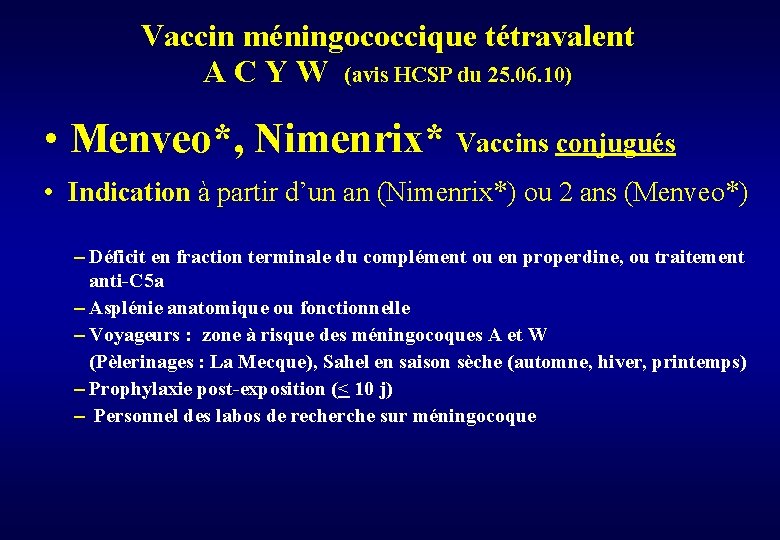 Vaccin méningococcique tétravalent
A C Y W (avis HCSP du 25.06.10)

• Menveo*, Nimenrix* Vaccins conjugués

• Indication à partir d'un an (Nimenrix*) ou 2 ans (Menveo*)

– Déficit en fraction terminale du complément ou en properdine, ou traitement anti-C5a
– Asplénie anatomique ou fonctionnelle
– Voyageurs : zone à risque des méningocoques A et W (Pèlerinages : La Mecque), Sahel en saison sèche (automne, hiver, printemps)
– Prophylaxie post-exposition ($\leq$ 10 j)
– Personnel des labos de recherche sur méningocoque